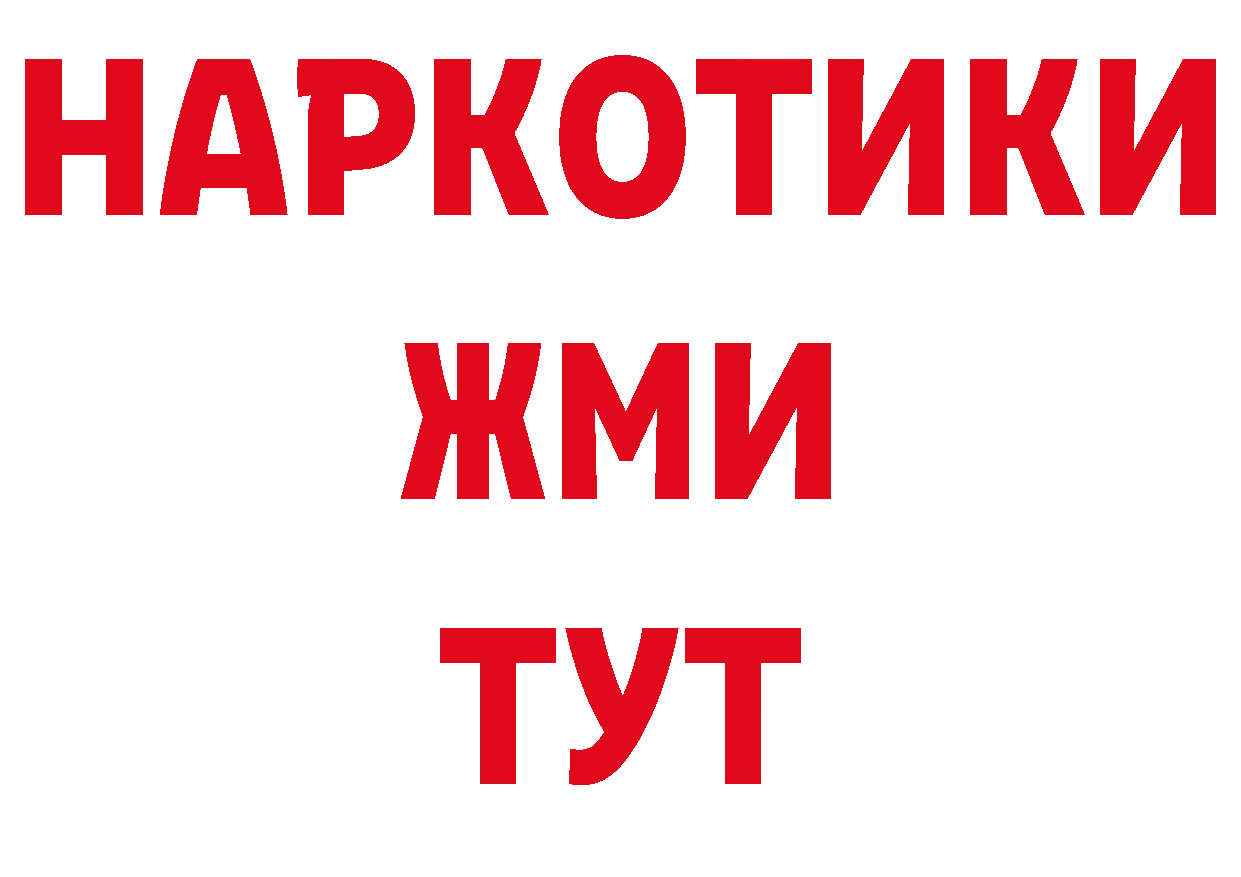 НАРКОТИКИ
ЖМИ
ТУТ